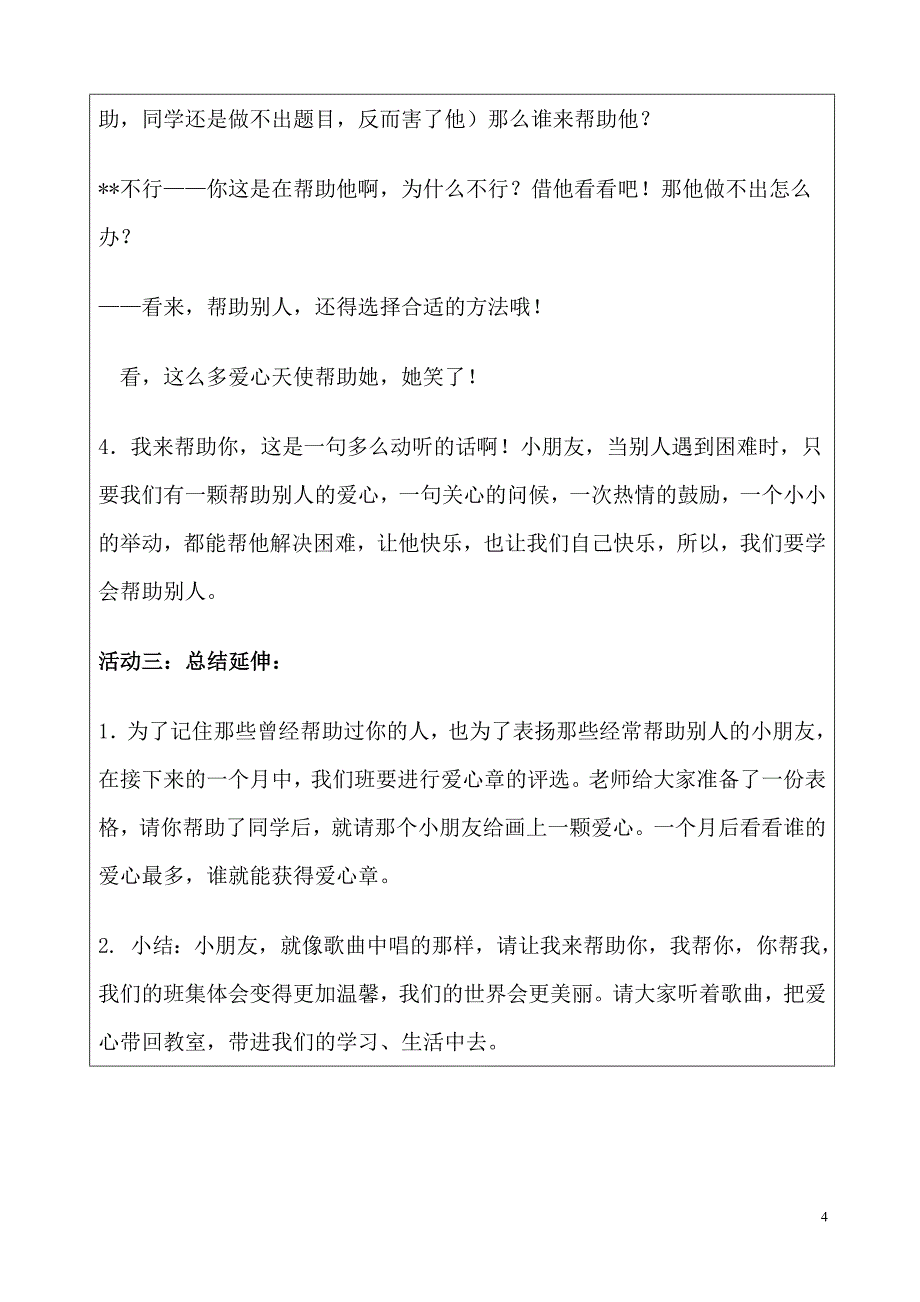 助，同学还是做不出题目，反而害了他）那么谁来帮助他？

**不行——你这是在帮助他啊，为什么不行？借他看看吧！那他做不出怎么办？

——看来，帮助别人，还得选择合适的方法哦！

看，这么多爱心天使帮助她，她笑了！

4．我来帮助你，这是一句多么动听的话啊！小朋友，当别人遇到困难时，只要我们有一颗帮助别人的爱心，一句关心的问候，一次热情的鼓励，一个小小的举动，都能帮他解决困难，让他快乐，也让我们自己快乐，所以，我们要学会帮助别人。

活动三：总结延伸：

1．为了记住那些曾经帮助过你的人，也为了表扬那些经常帮助别人的小朋友，在接下来的一个月中，我们班要进行爱心章的评选。老师给大家准备了一份表格，请你帮助了同学后，就请那个小朋友给画上一颗爱心。一个月后看看谁的爱心最多，谁就能获得爱心章。

2. 小结：小朋友，就像歌曲中唱的那样，请让我来帮助你，我帮你，你帮我，我们的班集体会变得更加温馨，我们的世界会更美丽。请大家听着歌曲，把爱心带回教室，带进我们的学习、生活中去。

4